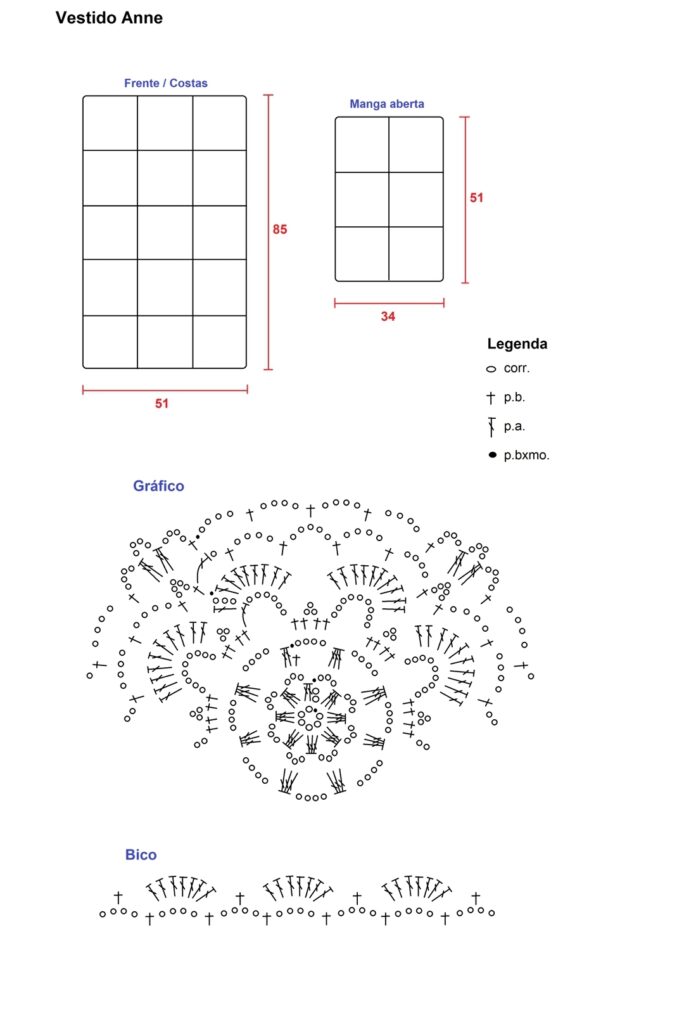 Vestido Anne

Frente / Costas

85

51

Manga aberta

51

34

Legenda

corr.

p.b.

p.a.

p.bxmo.

Gráfico

Bico